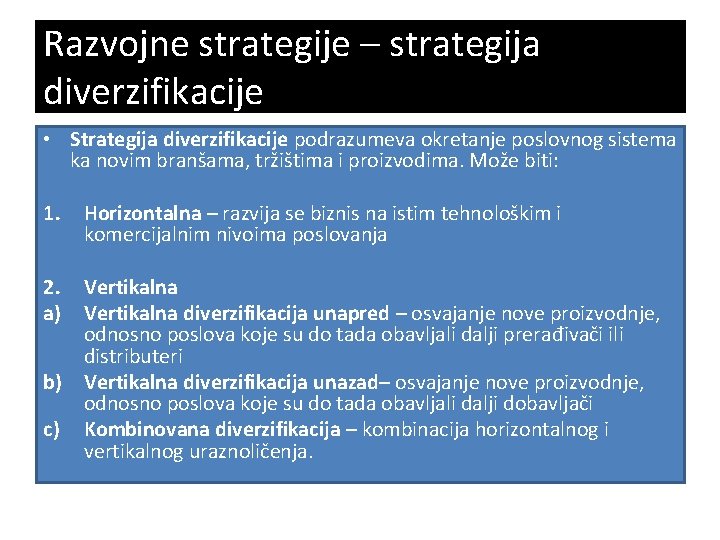 Razvojne strategije – strategija diverzifikacije

• Strategija diverzifikacije podrazumeva okretanje poslovnog sistema ka novim branšama, tržištima i proizvodima. Može biti:

1. Horizontalna – razvija se biznis na istim tehnološkim i komercijalnim nivoima poslovanja

2. Vertikalna
a) Vertikalna diverzifikacija unapred – osvajanje nove proizvodnje, odnosno poslova koje su do tada obavljali dalji prerađivači ili distributeri
b) Vertikalna diverzifikacija unazad– osvajanje nove proizvodnje, odnosno poslova koje su do tada obavljali dalji dobavljači
c) Kombinovana diverzifikacija – kombinacija horizontalnog i vertikalnog uraznoličenja.